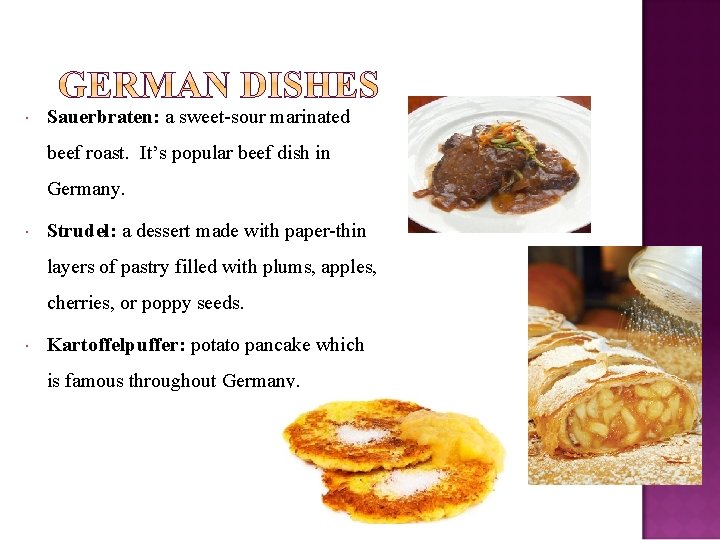 GERMAN DISHES

• Sauerbraten: a sweet-sour marinated beef roast. It's popular beef dish in Germany.

• Strudel: a dessert made with paper-thin layers of pastry filled with plums, apples, cherries, or poppy seeds.

• Kartoffelpuffer: potato pancake which is famous throughout Germany.